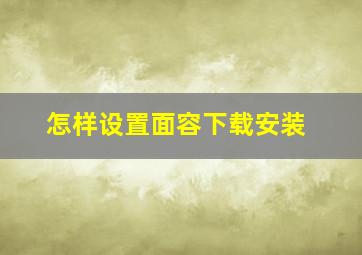 怎样设置面容下载安装